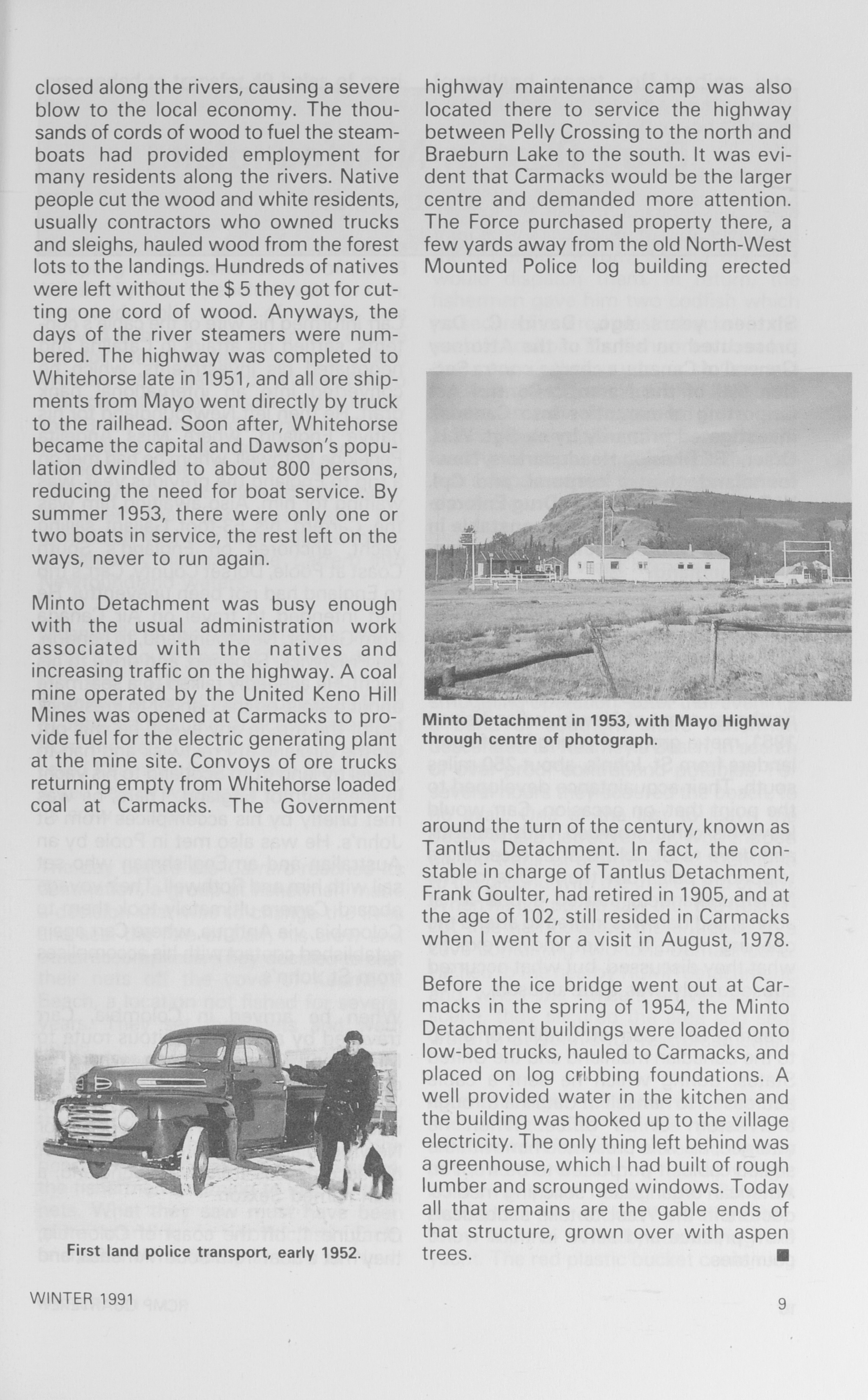 closed along the rivers, causing a severe blow to the local economy. The thousands of cords of wood to fuel the steamboats had provided employment for many residents along the rivers. Native people cut the wood and white residents, usually contractors who owned trucks and sleighs, hauled wood from the forest lots to the landings. Hundreds of natives were left without the $ 5 they got for cutting one cord of wood. Anyways, the days of the river steamers were numbered. The highway was completed to Whitehorse late in 1951, and all ore shipments from Mayo went directly by truck to the railhead. Soon after, Whitehorse became the capital and Dawson's population dwindled to about 800 persons, reducing the need for boat service. By summer 1953, there were only one or two boats in service, the rest left on the ways, never to run again.

Minto Detachment was busy enough with the usual administration work associated with the natives and increasing traffic on the highway. A coal mine operated by the United Keno Hill Mines was opened at Carmacks to provide fuel for the electric generating plant at the mine site. Convoys of ore trucks returning empty from Whitehorse loaded coal at Carmacks. The Government

First land police transport, early 1952.

highway maintenance camp was also located there to service the highway between Pelly Crossing to the north and Braeburn Lake to the south. It was evident that Carmacks would be the larger centre and demanded more attention. The Force purchased property there, a few yards away from the old North-West Mounted Police log building erected

Minto Detachment in 1953, with Mayo Highway through centre of photograph.

around the turn of the century, known as Tantlus Detachment. In fact, the constable in charge of Tantlus Detachment, Frank Goulter, had retired in 1905, and at the age of 102, still resided in Carmacks when I went for a visit in August, 1978.

Before the ice bridge went out at Carmacks in the spring of 1954, the Minto Detachment buildings were loaded onto low-bed trucks, hauled to Carmacks, and placed on log cribbing foundations. A well provided water in the kitchen and the building was hooked up to the village electricity. The only thing left behind was a greenhouse, which I had built of rough lumber and scrounged windows. Today all that remains are the gable ends of that structure, grown over with aspen trees. ■

WINTER 1991

9